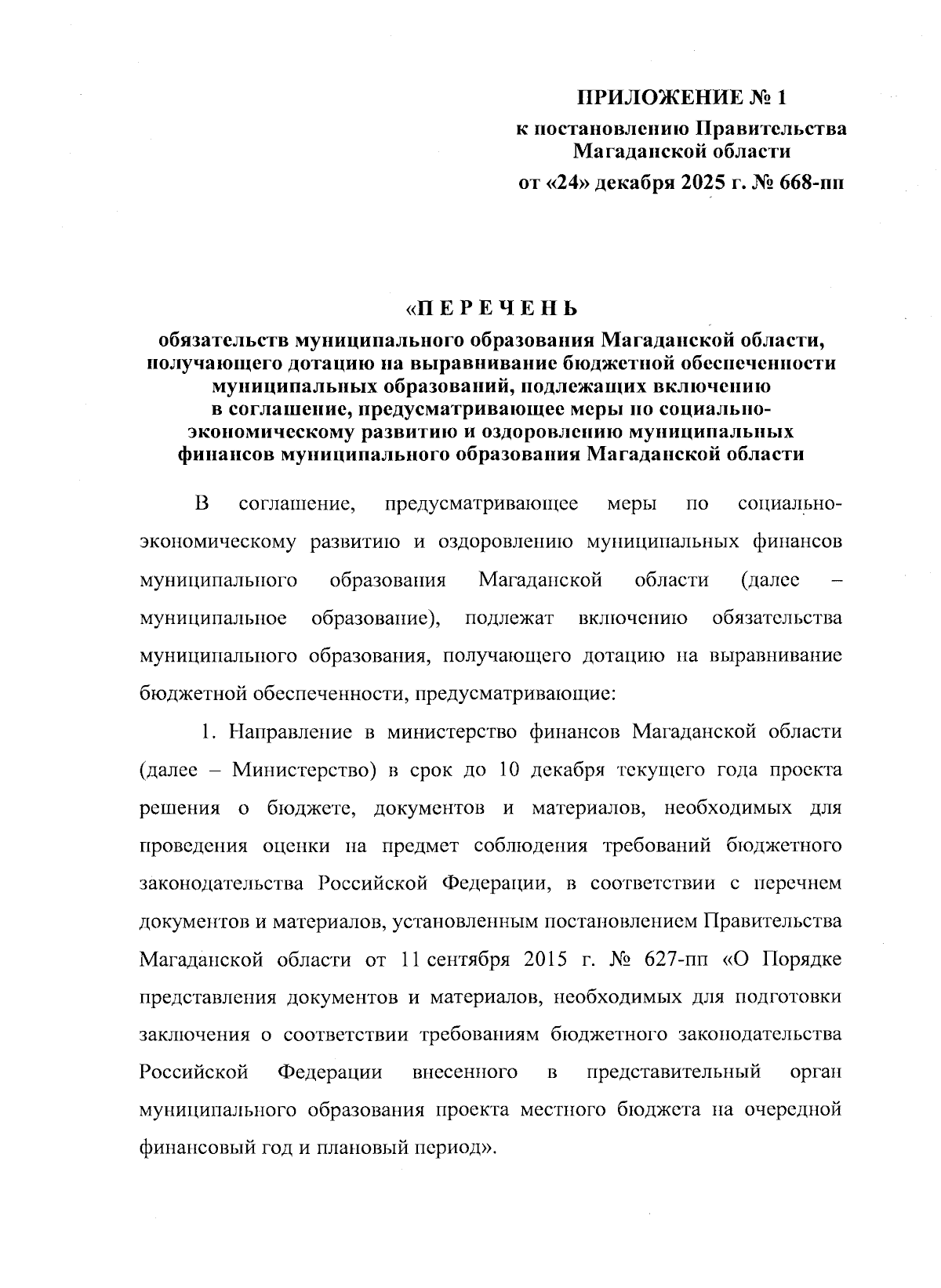 ПРИЛОЖЕНИЕ № 1
к постановлению Правительства Магаданской области
от «24» декабря 2025 г. № 668-пп

«П Е Р Е Ч Е Н Ь
обязательств муниципального образования Магаданской области, получающего дотацию на выравнивание бюджетной обеспеченности муниципальных образований, подлежащих включению в соглашение, предусматривающее меры по социально-экономическому развитию и оздоровлению муниципальных финансов муниципального образования Магаданской области

В соглашение, предусматривающее меры по социально-экономическому развитию и оздоровлению муниципальных финансов муниципального образования Магаданской области (далее – муниципальное образование), подлежат включению обязательства муниципального образования, получающего дотацию на выравнивание бюджетной обеспеченности, предусматривающие:

1. Направление в министерство финансов Магаданской области (далее – Министерство) в срок до 10 декабря текущего года проекта решения о бюджете, документов и материалов, необходимых для проведения оценки на предмет соблюдения требований бюджетного законодательства Российской Федерации, в соответствии с перечнем документов и материалов, установленным постановлением Правительства Магаданской области от 11 сентября 2015 г. № 627-пп «О Порядке представления документов и материалов, необходимых для подготовки заключения о соответствии требованиям бюджетного законодательства Российской Федерации внесенного в представительный орган муниципального образования проекта местного бюджета на очередной финансовый год и плановый период».